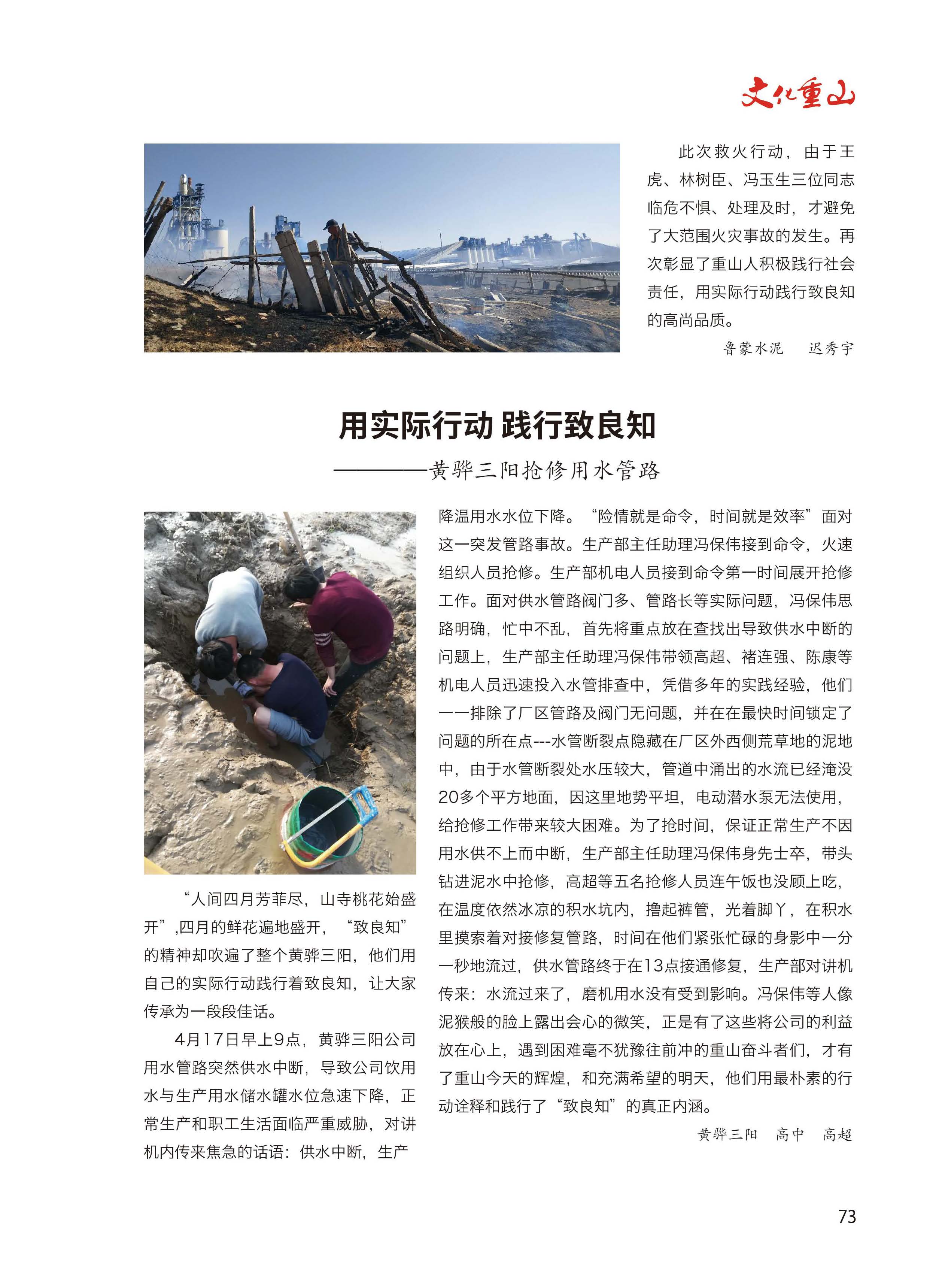 文化重山

此次救火行动，由于王虎、林树臣、冯玉生三位同志临危不惧、处理及时，才避免了大范围火灾事故的发生。再次彰显了重山人积极践行社会责任，用实际行动践行致良知的高尚品质。

鲁蒙水泥　迟秀宇

用实际行动 践行致良知

————黄骅三阳抢修用水管路

“人间四月芳菲尽，山寺桃花始盛开”,四月的鲜花遍地盛开，“致良知”的精神却吹遍了整个黄骅三阳，他们用自己的实际行动践行着致良知，让大家传承为一段段佳话。

4月17日早上9点，黄骅三阳公司用水管路突然供水中断，导致公司饮用水与生产用水储水罐水位急速下降，正常生产和职工生活面临严重威胁，对讲机内传来焦急的话语：供水中断，生产降温用水水位下降。“险情就是命令，时间就是效率”面对这一突发管路事故。生产部主任助理冯保伟接到命令，火速组织人员抢修。生产部机电人员接到命令第一时间展开抢修工作。面对供水管路阀门多、管路长等实际问题，冯保伟思路明确，忙中不乱，首先将重点放在查找出导致供水中断的问题上，生产部主任助理冯保伟带领高超、褚连强、陈康等机电人员迅速投入水管排查中，凭借多年的实践经验，他们一一排除了厂区管路及阀门无问题，并在在最快时间锁定了问题的所在点---水管断裂点隐藏在厂区外西侧荒草地的泥地中，由于水管断裂处水压较大，管道中涌出的水流已经淹没20多个平方地面，因这里地势平坦，电动潜水泵无法使用，给抢修工作带来较大困难。为了抢时间，保证正常生产不因用水供不上而中断，生产部主任助理冯保伟身先士卒，带头钻进泥水中抢修，高超等五名抢修人员连午饭也没顾上吃，在温度依然冰凉的积水坑内，撸起裤管，光着脚丫，在积水里摸索着对接修复管路，时间在他们紧张忙碌的身影中一分一秒地流过，供水管路终于在13点接通修复，生产部对讲机传来：水流过来了，磨机用水没有受到影响。冯保伟等人像泥猴般的脸上露出会心的微笑，正是有了这些将公司的利益放在心上，遇到困难毫不犹豫往前冲的重山奋斗者们，才有了重山今天的辉煌，和充满希望的明天，他们用最朴素的行动诠释和践行了“致良知”的真正内涵。

黄骅三阳　高中　高超

73